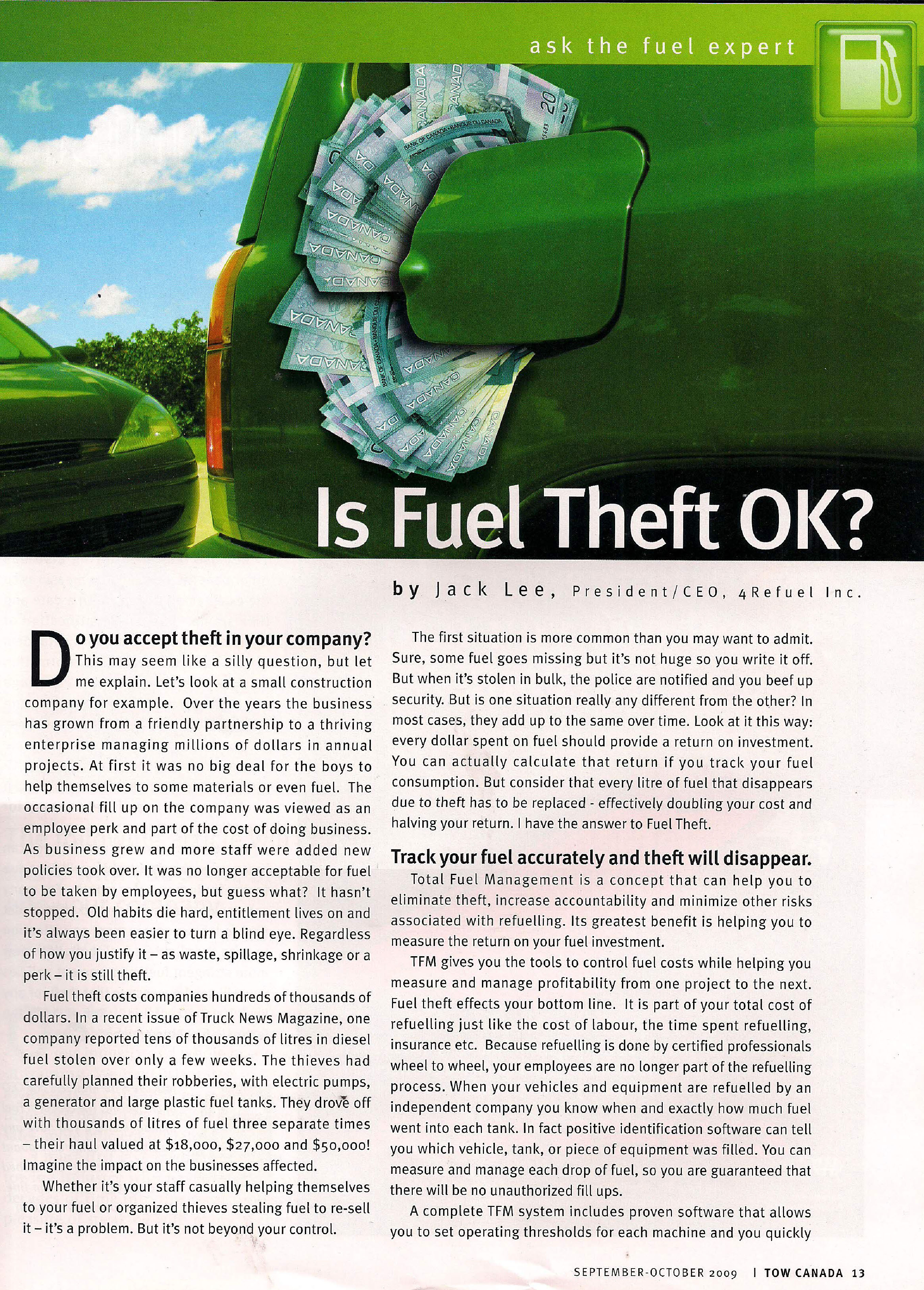 ask the fuel expert

Is Fuel Theft OK?

by Jack Lee, President/CEO, 4Refuel Inc.

Do you accept theft in your company? This may seem like a silly question, but let me explain. Let's look at a small construction company for example. Over the years the business has grown from a friendly partnership to a thriving enterprise managing millions of dollars in annual projects. At first it was no big deal for the boys to help themselves to some materials or even fuel. The occasional fill up on the company was viewed as an employee perk and part of the cost of doing business. As business grew and more staff were added new policies took over. It was no longer acceptable for fuel to be taken by employees, but guess what? It hasn't stopped. Old habits die hard, entitlement lives on and it's always been easier to turn a blind eye. Regardless of how you justify it – as waste, spillage, shrinkage or a perk – it is still theft.

Fuel theft costs companies hundreds of thousands of dollars. In a recent issue of Truck News Magazine, one company reported tens of thousands of litres in diesel fuel stolen over only a few weeks. The thieves had carefully planned their robberies, with electric pumps, a generator and large plastic fuel tanks. They drove off with thousands of litres of fuel three separate times – their haul valued at $18,000, $27,000 and $50,000! Imagine the impact on the businesses affected.

Whether it's your staff casually helping themselves to your fuel or organized thieves stealing fuel to re-sell it – it's a problem. But it's not beyond your control.

The first situation is more common than you may want to admit. Sure, some fuel goes missing but it's not huge so you write it off. But when it's stolen in bulk, the police are notified and you beef up security. But is one situation really any different from the other? In most cases, they add up to the same over time. Look at it this way: every dollar spent on fuel should provide a return on investment. You can actually calculate that return if you track your fuel consumption. But consider that every litre of fuel that disappears due to theft has to be replaced - effectively doubling your cost and halving your return. I have the answer to Fuel Theft.

Track your fuel accurately and theft will disappear.

Total Fuel Management is a concept that can help you to eliminate theft, increase accountability and minimize other risks associated with refuelling. Its greatest benefit is helping you to measure the return on your fuel investment.

TFM gives you the tools to control fuel costs while helping you measure and manage profitability from one project to the next. Fuel theft effects your bottom line. It is part of your total cost of refuelling just like the cost of labour, the time spent refuelling, insurance etc. Because refuelling is done by certified professionals wheel to wheel, your employees are no longer part of the refuelling process. When your vehicles and equipment are refuelled by an independent company you know when and exactly how much fuel went into each tank. In fact positive identification software can tell you which vehicle, tank, or piece of equipment was filled. You can measure and manage each drop of fuel, so you are guaranteed that there will be no unauthorized fill ups.

A complete TFM system includes proven software that allows you to set operating thresholds for each machine and you quickly

SEPTEMBER-OCTOBER 2009 | TOW CANADA 13